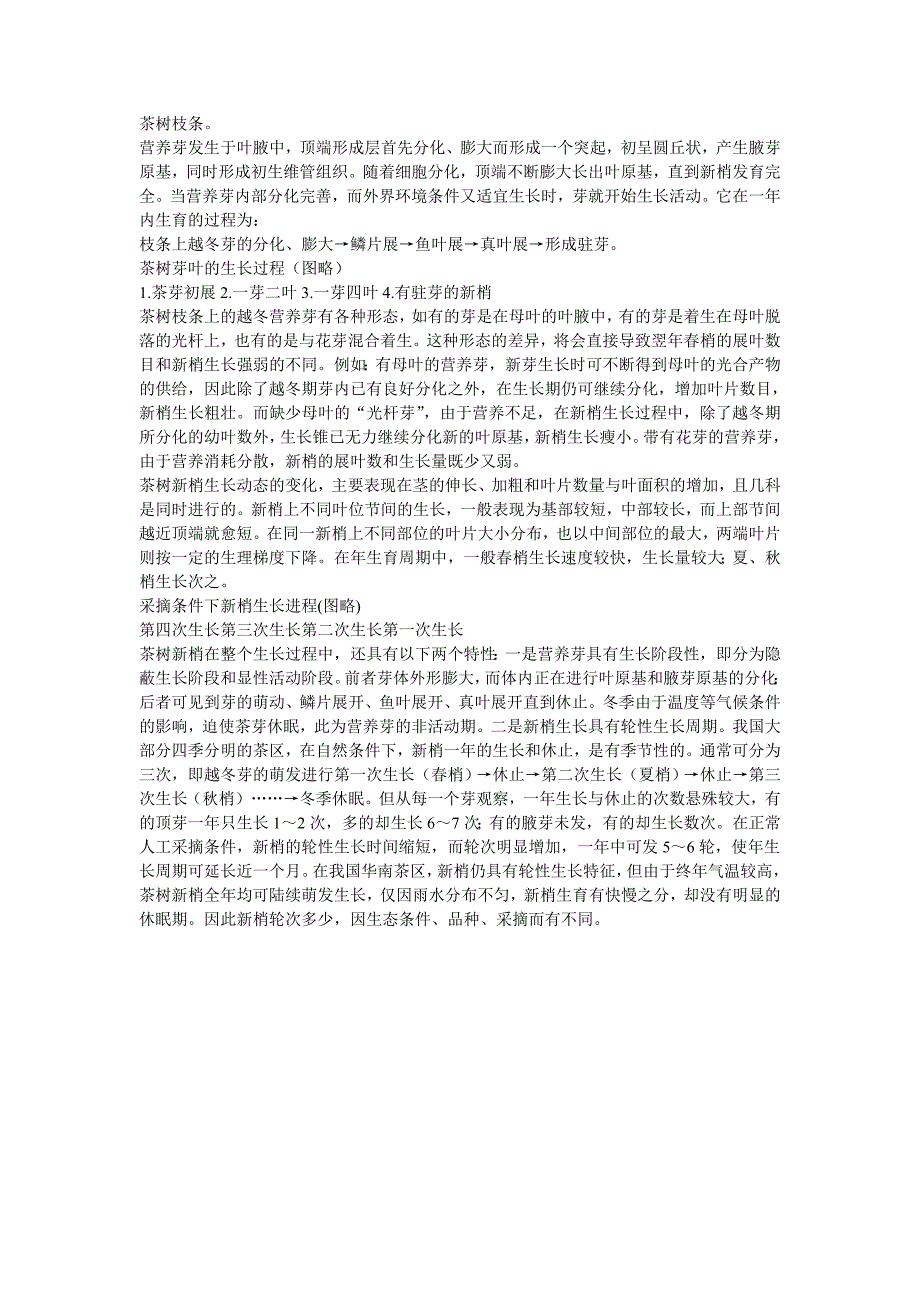 茶树枝条。

营养芽发生于叶腋中，顶端形成层首先分化、膨大而形成一个突起，初呈圆丘状，产生腋芽原基，同时形成初生维管组织。随着细胞分化，顶端不断膨大长出叶原基，直到新梢发育完全。当营养芽内部分化完善，而外界环境条件又适宜生长时，芽就开始生长活动。它在一年内生育的过程为：

枝条上越冬芽的分化、膨大→鳞片展→鱼叶展→真叶展→形成驻芽。

茶树芽叶的生长过程（图略）

1.茶芽初展 2.一芽二叶 3.一芽四叶 4.有驻芽的新梢

茶树枝条上的越冬营养芽有各种形态，如有的芽是在母叶的叶腋中，有的芽是着生在母叶脱落的光杆上，也有的是与花芽混合着生。这种形态的差异，将会直接导致翌年春梢的展叶数目和新梢生长强弱的不同。例如：有母叶的营养芽，新芽生长时可不断得到母叶的光合产物的供给，因此除了越冬期芽内已有良好分化之外，在生长期仍可继续分化，增加叶片数目，新梢生长粗壮。而缺少母叶的“光杆芽”，由于营养不足，在新梢生长过程中，除了越冬期所分化的幼叶数外，生长锥已无力继续分化新的叶原基，新梢生长瘦小。带有花芽的营养芽，由于营养消耗分散，新梢的展叶数和生长量既少又弱。

茶树新梢生长动态的变化，主要表现在茎的伸长、加粗和叶片数量与叶面积的增加，且几科是同时进行的。新梢上不同叶位节间的生长，一般表现为基部较短，中部较长，而上部节间越近顶端就愈短。在同一新梢上不同部位的叶片大小分布，也以中间部位的最大，两端叶片则按一定的生理梯度下降。在年生育周期中，一般春梢生长速度较快，生长量较大；夏、秋梢生长次之。

采摘条件下新梢生长进程(图略)

第四次生长第三次生长第二次生长第一次生长

茶树新梢在整个生长过程中，还具有以下两个特性：一是营养芽具有生长阶段性，即分为隐蔽生长阶段和显性活动阶段。前者芽体外形膨大，而体内正在进行叶原基和腋芽原基的分化；后者可见到芽的萌动、鳞片展开、鱼叶展开、真叶展开直到休止。冬季由于温度等气候条件的影响，迫使茶芽休眠，此为营养芽的非活动期。二是新梢生长具有轮性生长周期。我国大部分四季分明的茶区，在自然条件下，新梢一年的生长和休止，是有季节性的。通常可分为三次，即越冬芽的萌发进行第一次生长（春梢）→休止→第二次生长（夏梢）→休止→第三次生长（秋梢）……→冬季休眠。但从每一个芽观察，一年生长与休止的次数悬殊较大，有的顶芽一年只生长 1～2 次，多的却生长 6～7 次；有的腋芽未发，有的却生长数次。在正常人工采摘条件，新梢的轮性生长时间缩短，而轮次明显增加，一年中可发 5～6 轮，使年生长周期可延长近一个月。在我国华南茶区，新梢仍具有轮性生长特征，但由于终年气温较高，茶树新梢全年均可陆续萌发生长，仅因雨水分布不匀，新梢生育有快慢之分，却没有明显的休眠期。因此新梢轮次多少，因生态条件、品种、采摘而有不同。